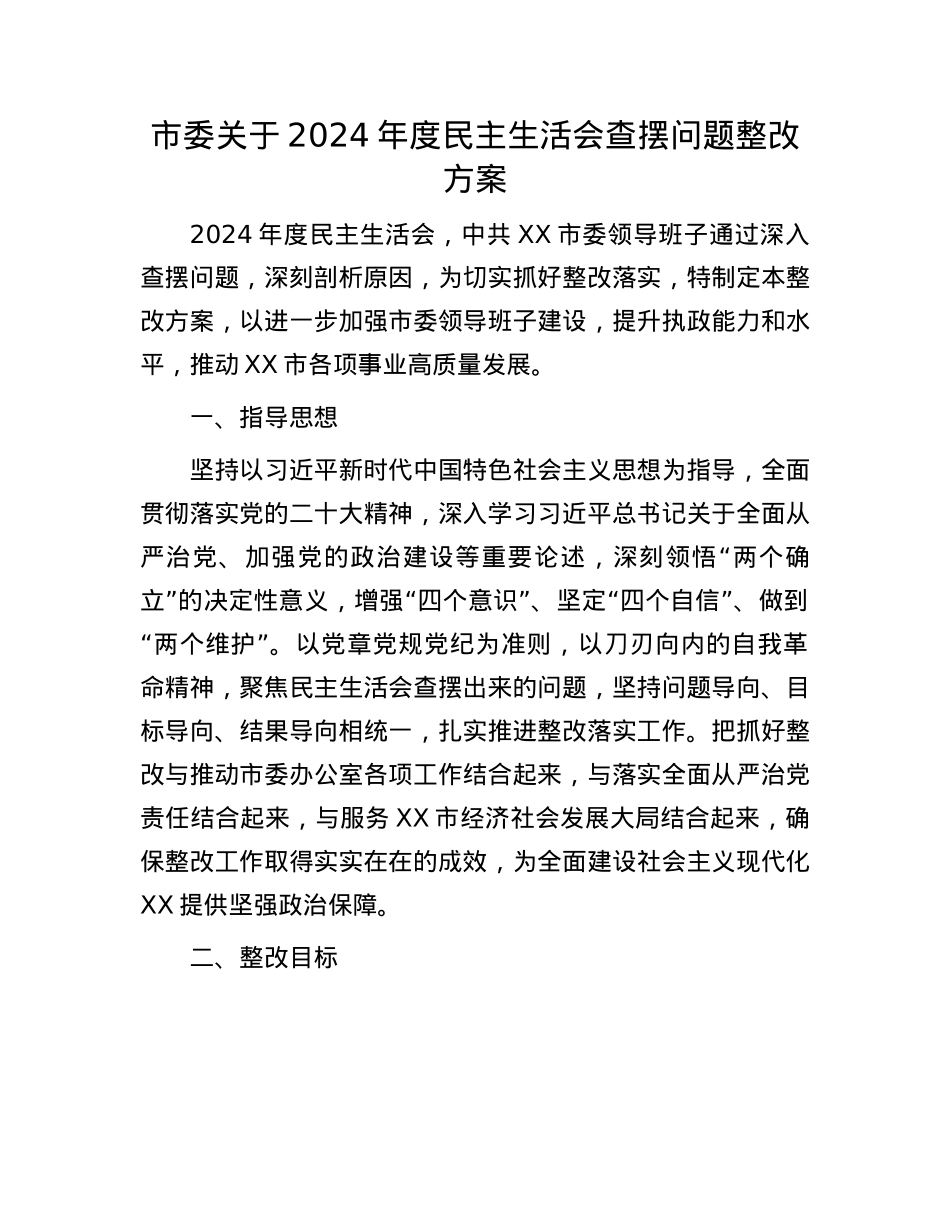 市委关于2024年度民主生活会查摆问题整改方案

2024年度民主生活会，中共XX市委领导班子通过深入查摆问题，深刻剖析原因，为切实抓好整改落实，特制定本整改方案，以进一步加强市委领导班子建设，提升执政能力和水平，推动XX市各项事业高质量发展。

一、指导思想

坚持以习近平新时代中国特色社会主义思想为指导，全面贯彻落实党的二十大精神，深入学习习近平总书记关于全面从严治党、加强党的政治建设等重要论述，深刻领悟“两个确立”的决定性意义，增强“四个意识”、坚定“四个自信”、做到“两个维护”。以党章党规党纪为准则，以刀刃向内的自我革命精神，聚焦民主生活会查摆出来的问题，坚持问题导向、目标导向、结果导向相统一，扎实推进整改落实工作。把抓好整改与推动市委办公室各项工作结合起来，与落实全面从严治党责任结合起来，与服务XX市经济社会发展大局结合起来，确保整改工作取得实实在在的成效，为全面建设社会主义现代化XX提供坚强政治保障。

二、整改目标